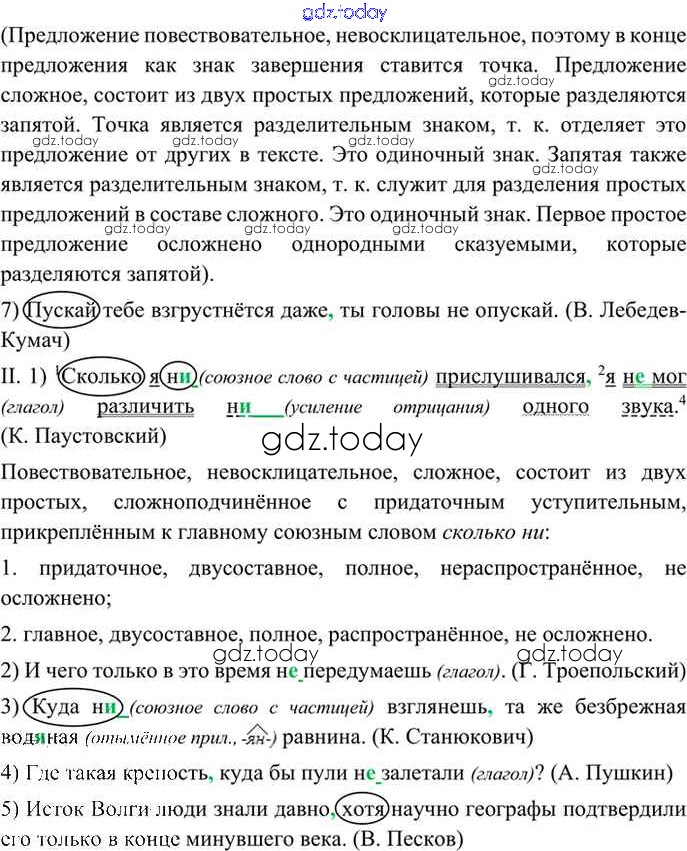 (Предложение повествовательное, невосклицательное, поэтому в конце предложения как знак завершения ставится точка. Предложение сложное, состоит из двух простых предложений, которые разделяются запятой. Точка является разделительным знаком, т. к. отделяет это предложение от других в тексте. Это одиночный знак. Запятая также является разделительным знаком, т. к. служит для разделения простых предложений в составе сложного. Это одиночный знак. Первое простое предложение осложнено однородными сказуемыми, которые разделяются запятой).

7) Пускай тебе взгрустнётся даже, ты головы не опускай. (В. Лебедев-Кумач)

II. 1) $^{1}$Сколько я ни (союзное слово с частицей) прислушивался, $^{2}$я не мог (глагол) различить ни (усиление отрицания) одного звука.$^{4}$ (К. Паустовский)

Повествовательное, невосклицательное, сложное, состоит из двух простых, сложноподчинённое с придаточным уступительным, прикреплённым к главному союзным словом сколько ни:

1. придаточное, двусоставное, полное, нераспространённое, не осложнено;

2. главное, двусоставное, полное, распространённое, не осложнено.

2) И чего только в это время не передумаешь (глагол). (Г. Троепольский)

3) Куда ни (союзное слово с частицей) взглянешь, та же безбрежная водяная (отымённое прил., -ян-) равнина. (К. Станюкович)

4) Где такая крепость, куда бы пули не залетали (глагол)? (А. Пушкин)

5) Исток Волги люди знали давно, хотя научно географы подтвердили его только в конце минувшего века. (В. Песков)

gdz.today